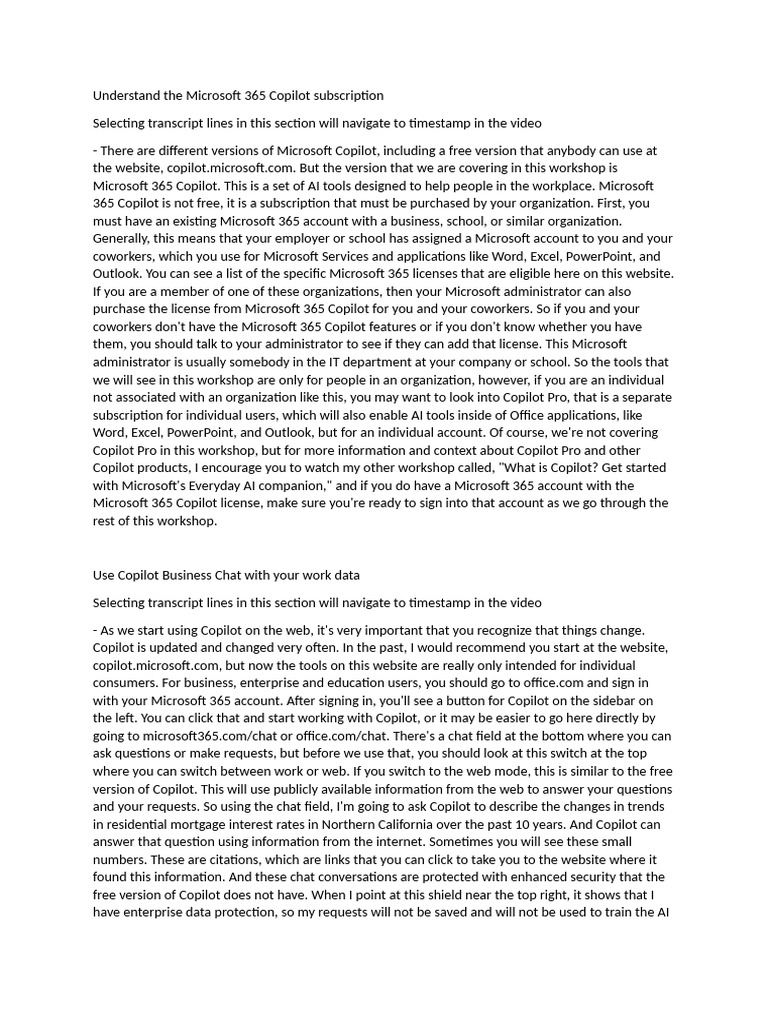 Understand the Microsoft 365 Copilot subscription

Selecting transcript lines in this section will navigate to timestamp in the video

- There are different versions of Microsoft Copilot, including a free version that anybody can use at the website, copilot.microsoft.com. But the version that we are covering in this workshop is Microsoft 365 Copilot. This is a set of AI tools designed to help people in the workplace. Microsoft 365 Copilot is not free, it is a subscription that must be purchased by your organization. First, you must have an existing Microsoft 365 account with a business, school, or similar organization. Generally, this means that your employer or school has assigned a Microsoft account to you and your coworkers, which you use for Microsoft Services and applications like Word, Excel, PowerPoint, and Outlook. You can see a list of the specific Microsoft 365 licenses that are eligible here on this website. If you are a member of one of these organizations, then your Microsoft administrator can also purchase the license from Microsoft 365 Copilot for you and your coworkers. So if you and your coworkers don't have the Microsoft 365 Copilot features or if you don't know whether you have them, you should talk to your administrator to see if they can add that license. This Microsoft administrator is usually somebody in the IT department at your company or school. So the tools that we will see in this workshop are only for people in an organization, however, if you are an individual not associated with an organization like this, you may want to look into Copilot Pro, that is a separate subscription for individual users, which will also enable AI tools inside of Office applications, like Word, Excel, PowerPoint, and Outlook, but for an individual account. Of course, we're not covering Copilot Pro in this workshop, but for more information and context about Copilot Pro and other Copilot products, I encourage you to watch my other workshop called, "What is Copilot? Get started with Microsoft's Everyday AI companion," and if you do have a Microsoft 365 account with the Microsoft 365 Copilot license, make sure you're ready to sign into that account as we go through the rest of this workshop.

Use Copilot Business Chat with your work data

Selecting transcript lines in this section will navigate to timestamp in the video

- As we start using Copilot on the web, it's very important that you recognize that things change. Copilot is updated and changed very often. In the past, I would recommend you start at the website, copilot.microsoft.com, but now the tools on this website are really only intended for individual consumers. For business, enterprise and education users, you should go to office.com and sign in with your Microsoft 365 account. After signing in, you'll see a button for Copilot on the sidebar on the left. You can click that and start working with Copilot, or it may be easier to go here directly by going to microsoft365.com/chat or office.com/chat. There's a chat field at the bottom where you can ask questions or make requests, but before we use that, you should look at this switch at the top where you can switch between work or web. If you switch to the web mode, this is similar to the free version of Copilot. This will use publicly available information from the web to answer your questions and your requests. So using the chat field, I'm going to ask Copilot to describe the changes in trends in residential mortgage interest rates in Northern California over the past 10 years. And Copilot can answer that question using information from the internet. Sometimes you will see these small numbers. These are citations, which are links that you can click to take you to the website where it found this information. And these chat conversations are protected with enhanced security that the free version of Copilot does not have. When I point at this shield near the top right, it shows that I have enterprise data protection, so my requests will not be saved and will not be used to train the AI